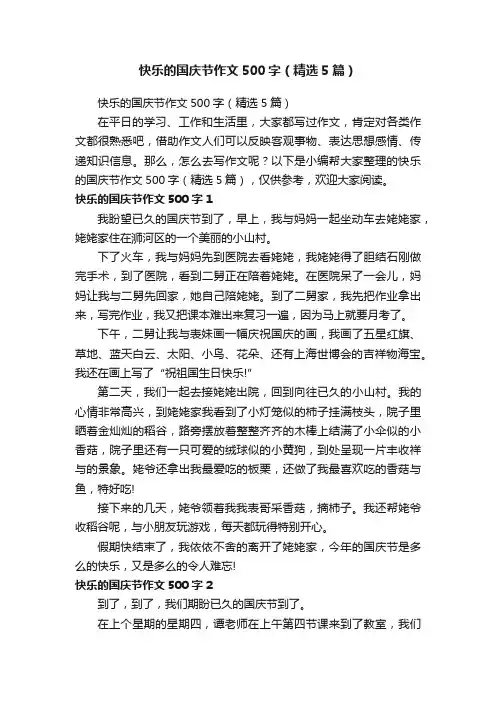 快乐的国庆节作文500字（精选5篇）

快乐的国庆节作文500字（精选5篇）

在平日的学习、工作和生活里，大家都写过作文，肯定对各类作文都很熟悉吧，借助作文人们可以反映客观事物、表达思想感情、传递知识信息。那么，怎么去写作文呢？以下是小编帮大家整理的快乐的国庆节作文500字（精选5篇），仅供参考，欢迎大家阅读。

快乐的国庆节作文500字1

我盼望已久的国庆节到了，早上，我与妈妈一起坐动车去姥姥家，姥姥家住在浉河区的一个美丽的小山村。

下了火车，我与妈妈先到医院去看姥姥，我姥姥得了胆结石刚做完手术，到了医院，看到二舅正在陪着姥姥。在医院呆了一会儿，妈妈让我与二舅先回家，她自己陪姥姥。到了二舅家，我先把作业拿出来，写完作业，我又把课本难出来复习一遍，因为马上就要月考了。

下午，二舅让我与表妹画一幅庆祝国庆的画，我画了五星红旗、草地、蓝天白云、太阳、小鸟、花朵、还有上海世博会的吉祥物海宝。我还在画上写了“祝祖国生日快乐!”

第二天，我们一起去接姥姥出院，回到向往已久的小山村。我的心情非常高兴，到姥姥家我看到了小灯笼似的柿子挂满枝头，院子里晒着金灿灿的稻谷，路旁摆放着整整齐齐的木棒上结满了小伞似的小香菇，院子里还有一只可爱的绒球似的小黄狗，到处呈现一片丰收祥与的景象。姥爷还拿出我最爱吃的板栗，还做了我最喜欢吃的香菇与鱼，特好吃!

接下来的几天，姥爷领着我我表哥采香菇，摘柿子。我还帮姥爷收稻谷呢，与小朋友玩游戏，每天都玩得特别开心。

假期快结束了，我依依不舍的离开了姥姥家，今年的国庆节是多么的快乐，又是多么的令人难忘!

快乐的国庆节作文500字2

到了，到了，我们期盼已久的国庆节到了。

在上个星期的星期四，谭老师在上午第四节课来到了教室，我们